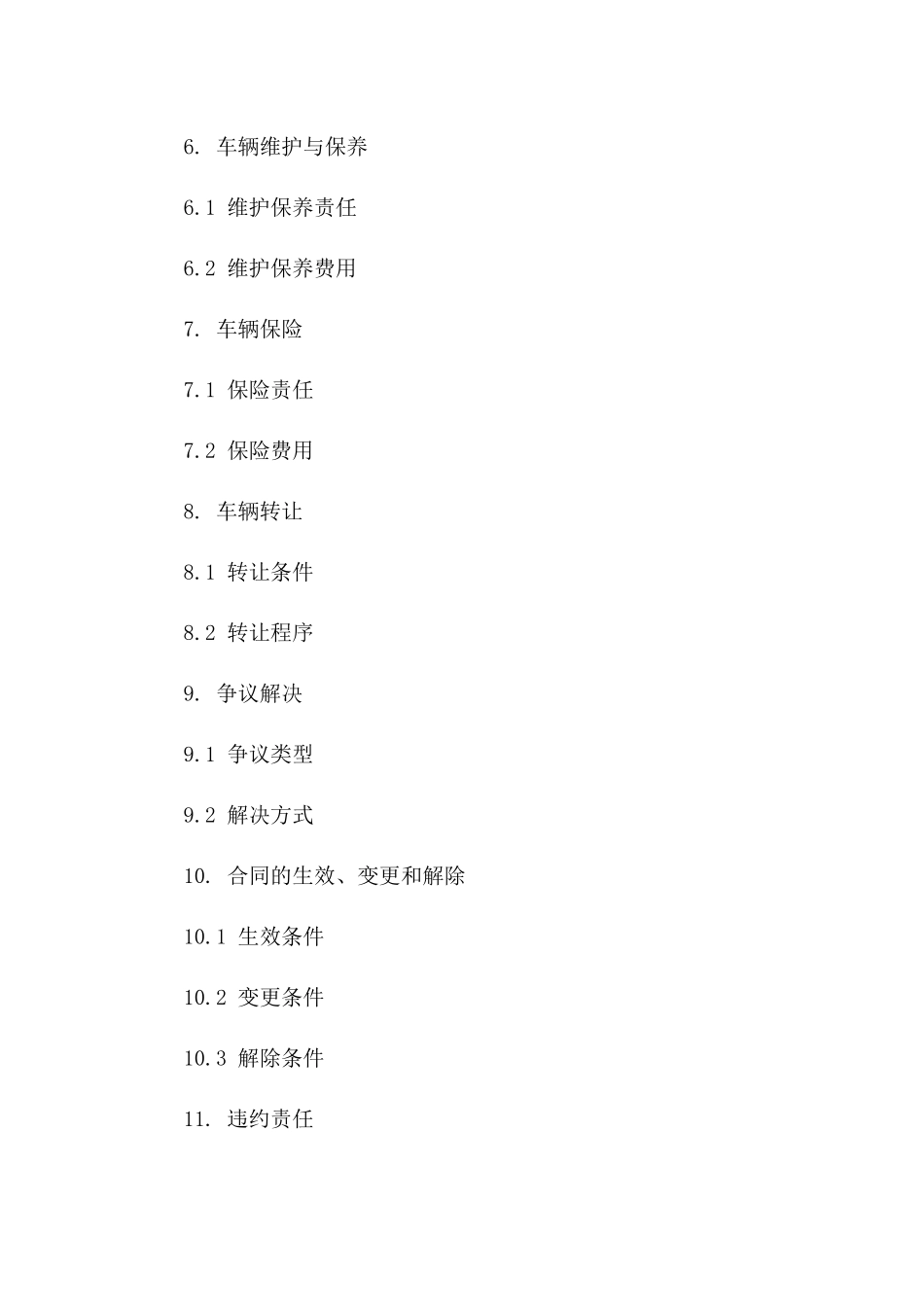 6. 车辆维护与保养

6.1 维护保养责任

6.2 维护保养费用

7. 车辆保险

7.1 保险责任

7.2 保险费用

8. 车辆转让

8.1 转让条件

8.2 转让程序

9. 争议解决

9.1 争议类型

9.2 解决方式

10. 合同的生效、变更和解除

10.1 生效条件

10.2 变更条件

10.3 解除条件

11. 违约责任